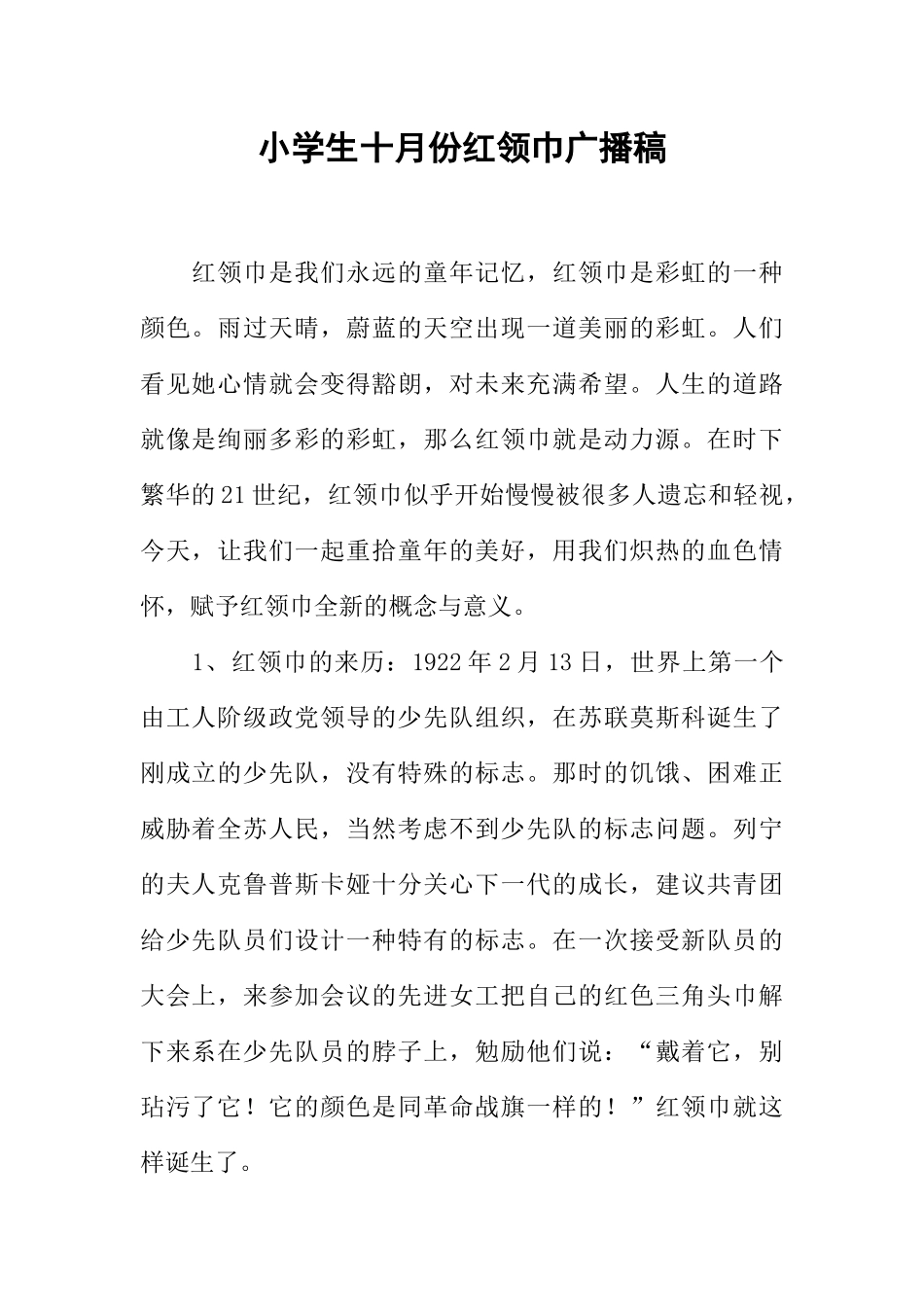 小学生十月份红领巾广播稿

红领巾是我们永远的童年记忆，红领巾是彩虹的一种颜色。雨过天晴，蔚蓝的天空出现一道美丽的彩虹。人们看见她心情就会变得豁朗，对未来充满希望。人生的道路就像是绚丽多彩的彩虹，那么红领巾就是动力源。在时下繁华的21世纪，红领巾似乎开始慢慢被很多人遗忘和轻视，今天，让我们一起重拾童年的美好，用我们炽热的血色情怀，赋予红领巾全新的概念与意义。

1、红领巾的来历：1922年2月13日，世界上第一个由工人阶级政党领导的少先队组织，在苏联莫斯科诞生了刚成立的少先队，没有特殊的标志。那时的饥饿、困难正威胁着全苏人民，当然考虑不到少先队的标志问题。列宁的夫人克鲁普斯卡娅十分关心下一代的成长，建议共青团给少先队员们设计一种特有的标志。在一次接受新队员的大会上，来参加会议的先进女工把自己的红色三角头巾解下来系在少先队员的脖子上，勉励他们说：“戴着它，别玷污了它！它的颜色是同革命战旗一样的！”红领巾就这样诞生了。